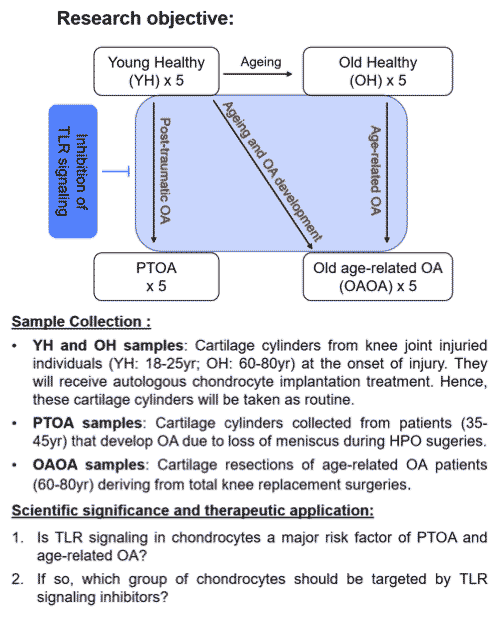 Research objective:

Young Healthy (YH) x 5

Ageing

Old Healthy (OH) x 5

Inhibition of TLR signaling

Post-traumatic OA

Ageing and OA development

Age-related OA

PTOA x 5

Old age-related OA (OAOA) x 5

Sample Collection :

• YH and OH samples: Cartilage cylinders from knee joint injuried individuals (YH: 18-25yr; OH: 60-80yr) at the onset of injury. They will receive autologous chondrocyte implantation treatment. Hence, these cartilage cylinders will be taken as routine.

• PTOA samples: Cartilage cylinders collected from patients (35-45yr) that develop OA due to loss of meniscus during HPO sugeries.

• OAOA samples: Cartilage resections of age-related OA patients (60-80yr) deriving from total knee replacement surgeries.

Scientific significance and therapeutic application:

1. Is TLR signaling in chondrocytes a major risk factor of PTOA and age-related OA?

2. If so, which group of chondrocytes should be targeted by TLR signaling inhibitors?